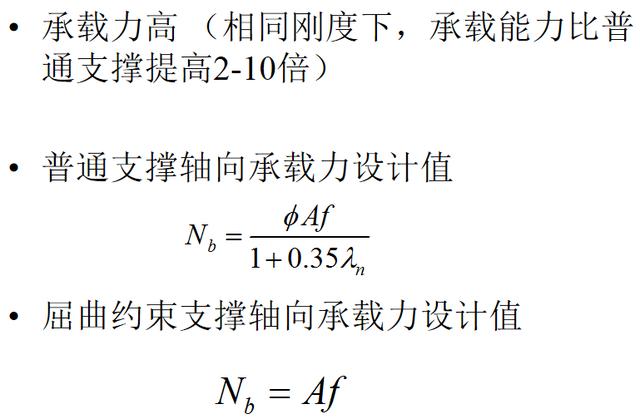 • 承载力高（相同刚度下，承载能力比普通支撑提高2-10倍）

• 普通支撑轴向承载力设计值

$N_b = \frac{\phi Af}{1+0.35\lambda_n}$

• 屈曲约束支撑轴向承载力设计值

$N_b = Af$